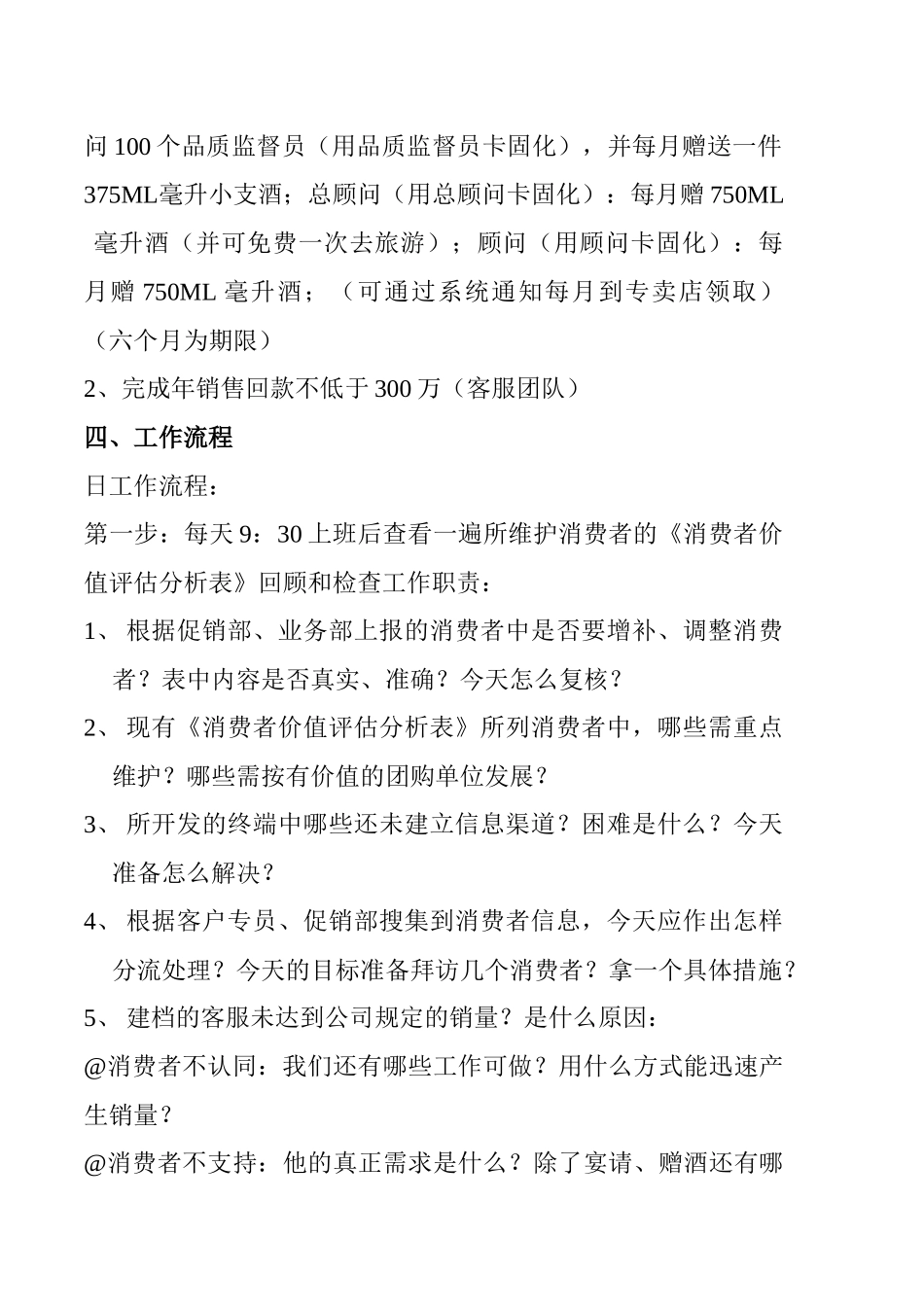 问 100 个品质监督员（用品质监督员卡固化），并每月赠送一件 375ML毫升小支酒；总顾问（用总顾问卡固化）：每月赠 750ML 毫升酒（并可免费一次去旅游）；顾问（用顾问卡固化）：每月赠 750ML 毫升酒；（可通过系统通知每月到专卖店领取）（六个月为期限）

2、完成年销售回款不低于 300 万（客服团队）

四、工作流程

日工作流程：

第一步：每天 9：30 上班后查看一遍所维护消费者的《消费者价值评估分析表》回顾和检查工作职责：

1、 根据促销部、业务部上报的消费者中是否要增补、调整消费者？表中内容是否真实、准确？今天怎么复核？

2、 现有《消费者价值评估分析表》所列消费者中，哪些需重点维护？哪些需按有价值的团购单位发展？

3、 所开发的终端中哪些还未建立信息渠道？困难是什么？今天准备怎么解决？

4、 根据客户专员、促销部搜集到消费者信息，今天应作出怎样分流处理？今天的目标准备拜访几个消费者？拿一个具体措施？

5、 建档的客服未达到公司规定的销量？是什么原因：

@消费者不认同：我们还有哪些工作可做？用什么方式能迅速产生销量？

@消费者不支持：他的真正需求是什么？除了宴请、赠酒还有哪